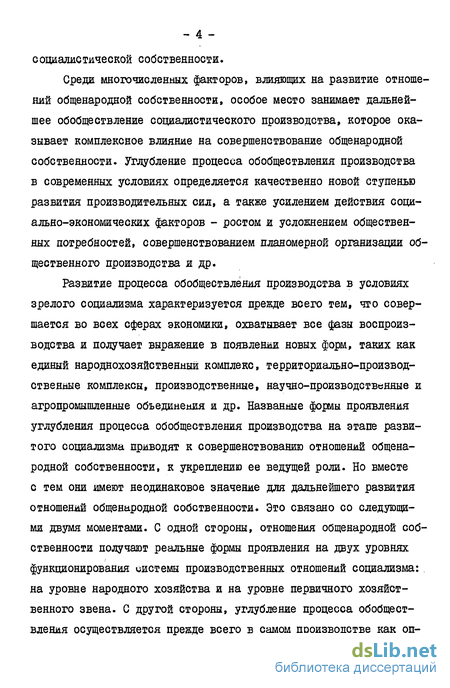 - 4 -

социалистической собственности.

Среди многочисленных факторов, влияющих на развитие отношений общенародной собственности, особое место занимает дальнейшее обобществление социалистического производства, которое оказывает комплексное влияние на совершенствование общенародной собственности. Углубление процесса обобществления производства в современных условиях определяется качественно новой ступенью развития производительных сил, а также усилением действия социально-экономических факторов - ростом и усложнением общественных потребностей, совершенствованием планомерной организации общественного производства и др.

Развитие процесса обобществления производства в условиях зрелого социализма характеризуется прежде всего тем, что совершается во всех сферах экономики, охватывает все фазы воспроизводства и получает выражение в появлении новых форм, таких как единый народнохозяйственный комплекс, территориально-производственные комплексы, производственные, научно-производственные и агропромышленные объединения и др. Названные формы проявления углубления процесса обобществления производства на этапе развитого социализма приводят к совершенствованию отношений общенародной собственности, к укреплению ее ведущей роли. Но вместе с тем они имеют неодинаковое значение для дальнейшего развития отношений общенародной собственности. Это связано со следующими двумя моментами. С одной стороны, отношения общенародной собственности получают реальные формы проявления на двух уровнях функционирования системы производственных отношений социализма: на уровне народного хозяйства и на уровне первичного хозяйственного звена. С другой стороны, углубление процесса обобществления осуществляется прежде всего в самом производстве как оп-

dsLib.net
библиотека диссертаций